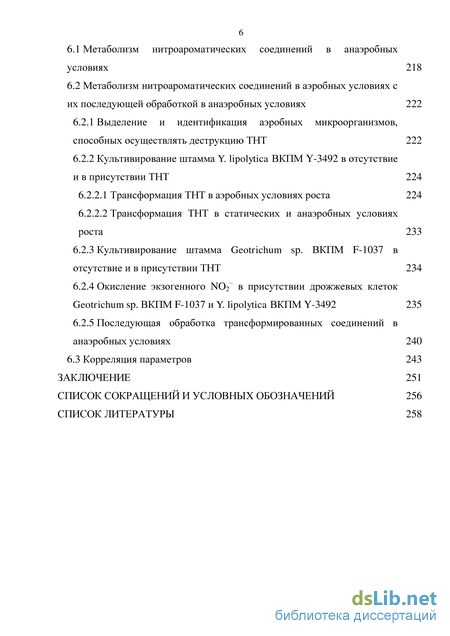 6

6.1 Метаболизм нитроароматических соединений в анаэробных условиях 218

6.2 Метаболизм нитроароматических соединений в аэробных условиях с их последующей обработкой в анаэробных условиях 222

6.2.1 Выделение и идентификация аэробных микроорганизмов, способных осуществлять деструкцию ТНТ 222

6.2.2 Культивирование штамма Y. lipolytica ВКПМ Y-3492 в отсутствие и в присутствии ТНТ 224

6.2.2.1 Трансформация ТНТ в аэробных условиях роста 224

6.2.2.2 Трансформация ТНТ в статических и анаэробных условиях роста 233

6.2.3 Культивирование штамма Geotrichum sp. ВКПМ F-1037 в отсутствие и в присутствии ТНТ 234

6.2.4 Окисление экзогенного $NO_2^-$ в присутствии дрожжевых клеток Geotrichum sp. ВКПМ F-1037 и Y. lipolytica ВКПМ Y-3492 235

6.2.5 Последующая обработка трансформированных соединений в анаэробных условиях 240

6.3 Корреляция параметров 243

ЗАКЛЮЧЕНИЕ 251

СПИСОК СОКРАЩЕНИЙ И УСЛОВНЫХ ОБОЗНАЧЕНИЙ 256

СПИСОК ЛИТЕРАТУРЫ 258

dsLib.net
библиотека диссертаций